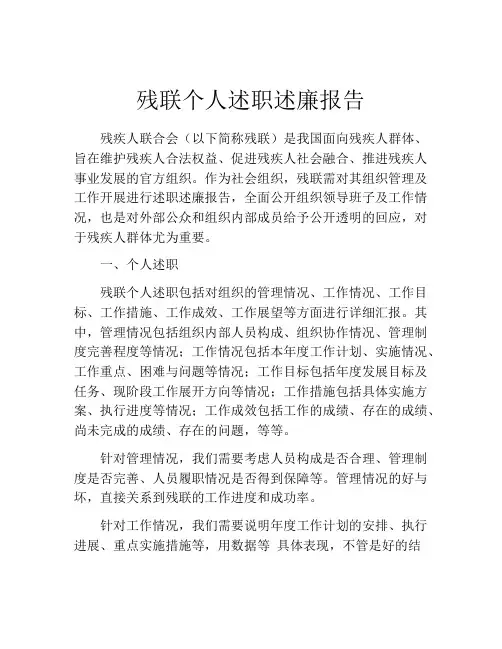 残联个人述职述廉报告

残疾人联合会（以下简称残联）是我国面向残疾人群体、旨在维护残疾人合法权益、促进残疾人社会融合、推进残疾人事业发展的官方组织。作为社会组织，残联需对其组织管理及工作开展进行述职述廉报告，全面公开组织领导班子及工作情况，也是对外部公众和组织内部成员给予公开透明的回应，对于残疾人群体尤为重要。

一、个人述职

残联个人述职包括对组织的管理情况、工作情况、工作目标、工作措施、工作成效、工作展望等方面进行详细汇报。其中，管理情况包括组织内部人员构成、组织协作情况、管理制度完善程度等情况；工作情况包括本年度工作计划、实施情况、工作重点、困难与问题等情况；工作目标包括年度发展目标及任务、现阶段工作展开方向等情况；工作措施包括具体实施方案、执行进度等情况；工作成效包括工作的成绩、存在的成绩、尚未完成的成绩、存在的问题，等等。

针对管理情况，我们需要考虑人员构成是否合理、管理制度是否完善、人员履职情况是否得到保障等。管理情况的好与坏，直接关系到残联的工作进度和成功率。

针对工作情况，我们需要说明年度工作计划的安排、执行进展、重点实施措施等，用数据等 具体表现，不管是好的结